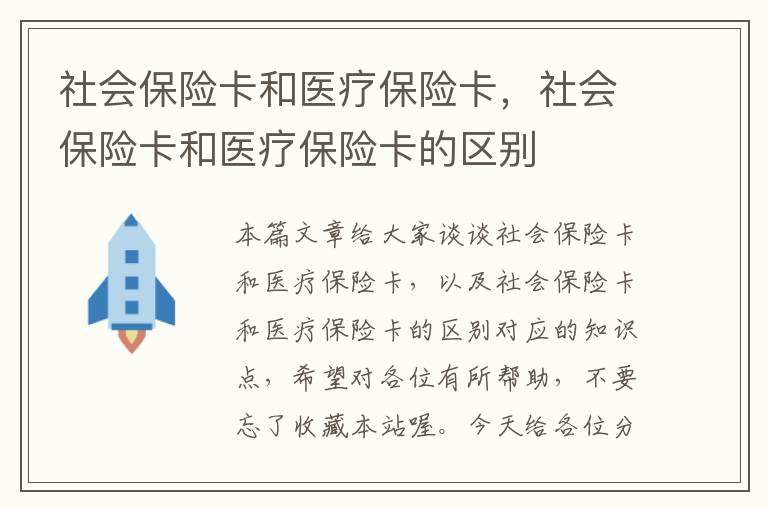 社会保险卡和医疗保险卡，社会保险卡和医疗保险卡的区别

本篇文章给大家谈谈社会保险卡和医疗保险卡，以及社会保险卡和医疗保险卡的区别对应的知识点，希望对各位有所帮助，不要忘了收藏本站喔。今天给各位分